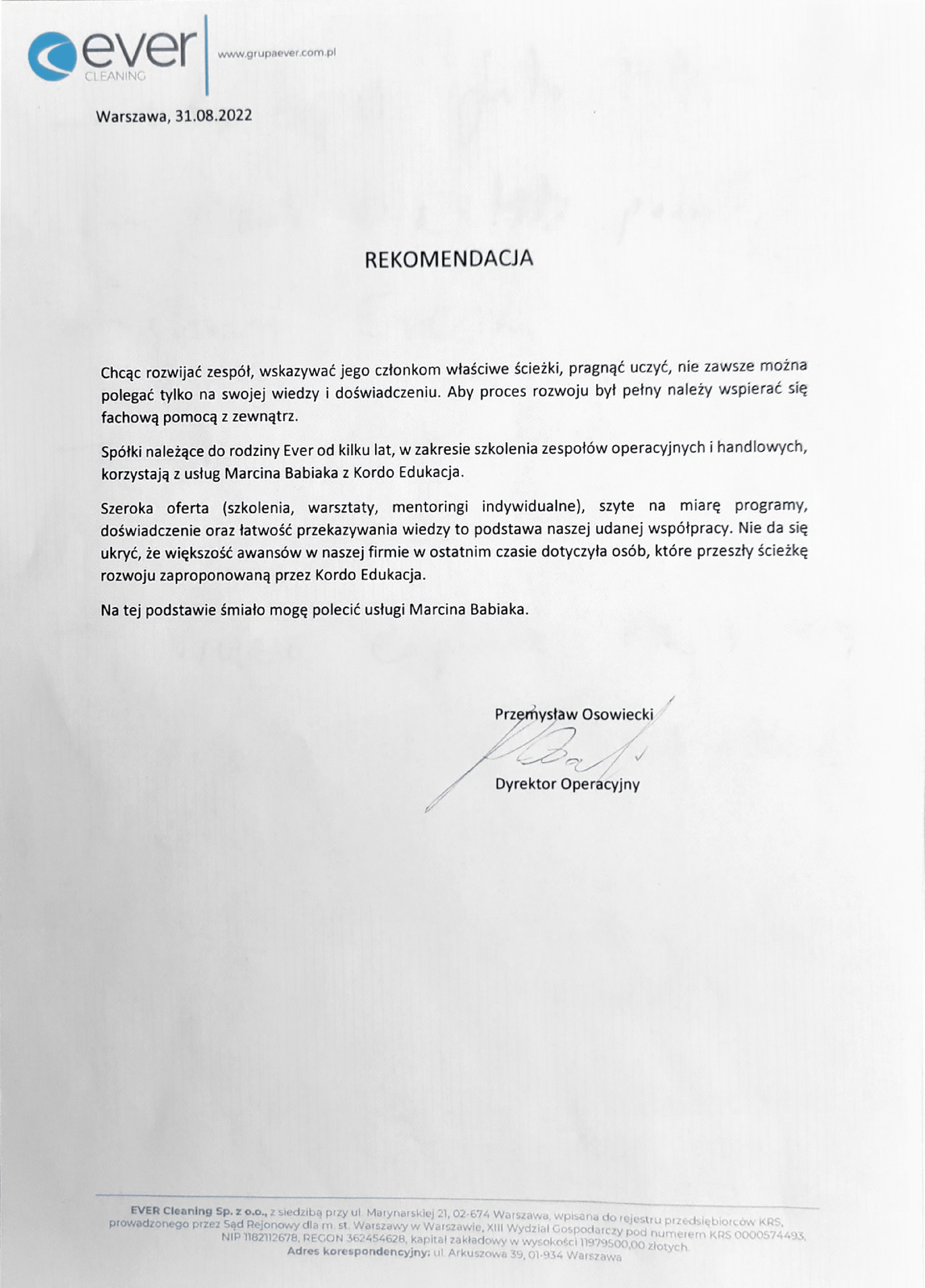 ever
CLEANING

www.grupaever.com.pl

Warszawa, 31.08.2022

REKOMENDACJA

Chcąc rozwijać zespół, wskazywać jego członkom właściwe ścieżki, pragnąć uczyć, nie zawsze można polegać tylko na swojej wiedzy i doświadczeniu. Aby proces rozwoju był pełny należy wspierać się fachową pomocą z zewnątrz.

Spółki należące do rodziny Ever od kilku lat, w zakresie szkolenia zespołów operacyjnych i handlowych, korzystają z usług Marcina Babiaka z Kordo Edukacja.

Szeroka oferta (szkolenia, warsztaty, mentoringi indywidualne), szyte na miarę programy, doświadczenie oraz łatwość przekazywania wiedzy to podstawa naszej udanej współpracy. Nie da się ukryć, że większość awansów w naszej firmie w ostatnim czasie dotyczyła osób, które przeszły ścieżkę rozwoju zaproponowaną przez Kordo Edukacja.

Na tej podstawie śmiało mogę polecić usługi Marcina Babiaka.

Przemysław Osowiecki
Dyrektor Operacyjny

EVER Cleaning Sp. z o.o., z siedzibą przy ul. Marynarskiej 21, 02-674 Warszawa, wpisana do rejestru przedsiębiorców KRS, prowadzonego przez Sąd Rejonowy dla m. st. Warszawy w Warszawie, XIII Wydział Gospodarczy pod numerem KRS 0000574493, NIP 1182112678, REGON 362454628, kapitał zakładowy w wysokości 11979500,00 złotych.
Adres korespondencyjny: ul. Arkuszowa 39, 01-934 Warszawa